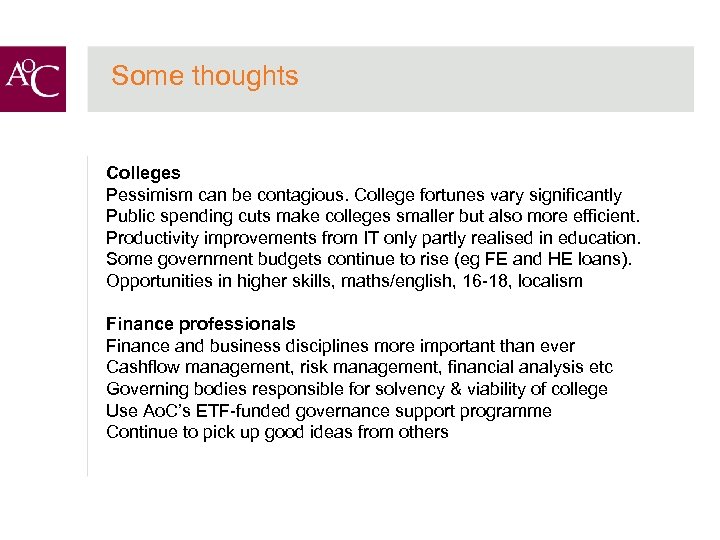 AoC

Some thoughts

Colleges
Pessimism can be contagious. College fortunes vary significantly
Public spending cuts make colleges smaller but also more efficient.
Productivity improvements from IT only partly realised in education.
Some government budgets continue to rise (eg FE and HE loans).
Opportunities in higher skills, maths/english, 16-18, localism

Finance professionals
Finance and business disciplines more important than ever
Cashflow management, risk management, financial analysis etc
Governing bodies responsible for solvency & viability of college
Use AoC's ETF-funded governance support programme
Continue to pick up good ideas from others